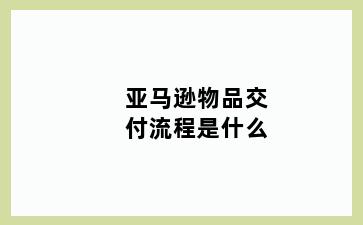 亚马逊物品交付流程是什么